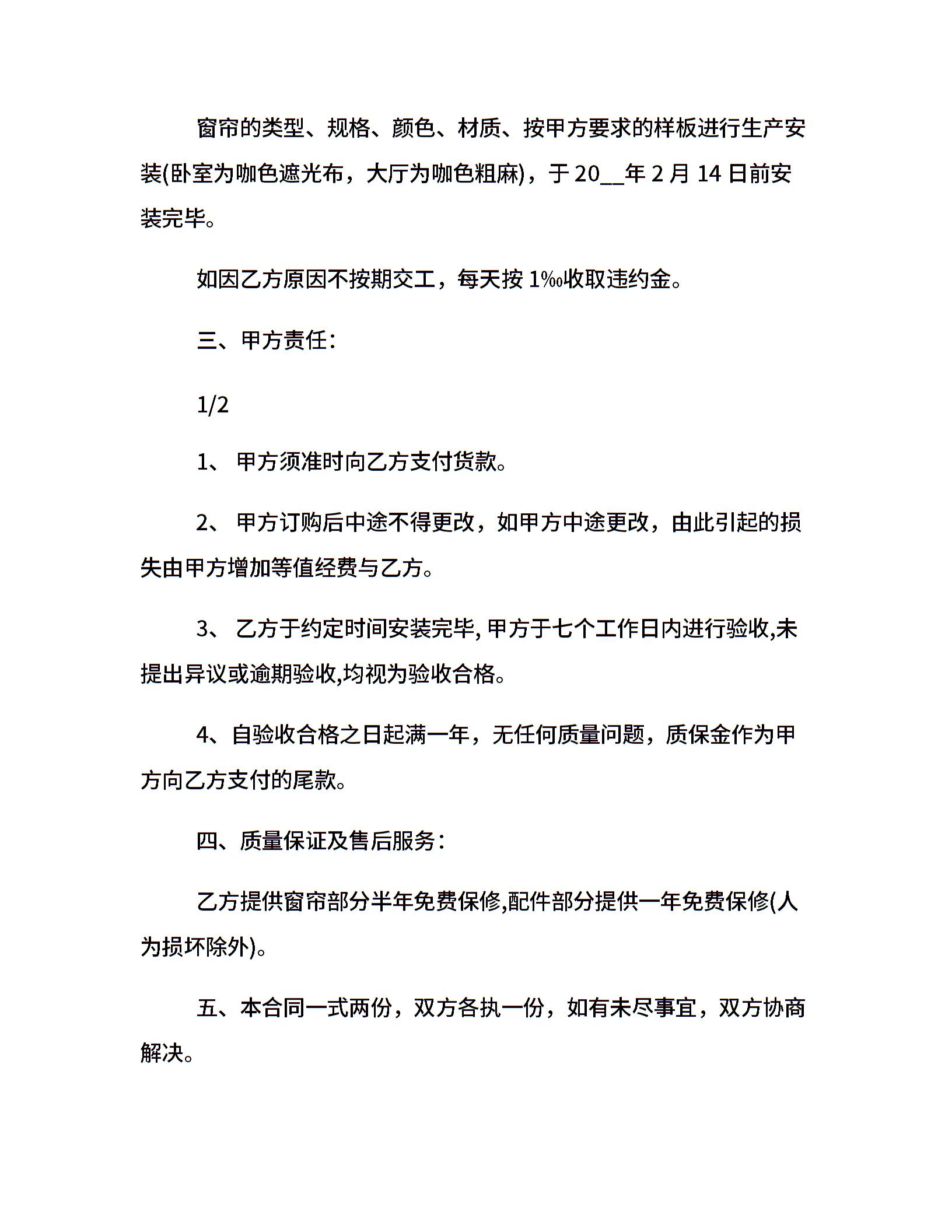 窗帘的类型、规格、颜色、材质、按甲方要求的样板进行生产安装(卧室为咖色遮光布，大厅为咖色粗麻)，于 20__年 2 月 14 日前安装完毕。

如因乙方原因不按期交工，每天按 1‰收取违约金。

三、甲方责任:

1/2

1、 甲方须准时向乙方支付货款。

2、 甲方订购后中途不得更改，如甲方中途更改，由此引起的损失由甲方增加等值经费与乙方。

3、 乙方于约定时间安装完毕, 甲方于七个工作日内进行验收,未提出异议或逾期验收,均视为验收合格。

4、自验收合格之日起满一年，无任何质量问题，质保金作为甲方向乙方支付的尾款。

四、质量保证及售后服务:

乙方提供窗帘部分半年免费保修,配件部分提供一年免费保修(人为损坏除外)。

五、本合同一式两份，双方各执一份，如有未尽事宜，双方协商解决。